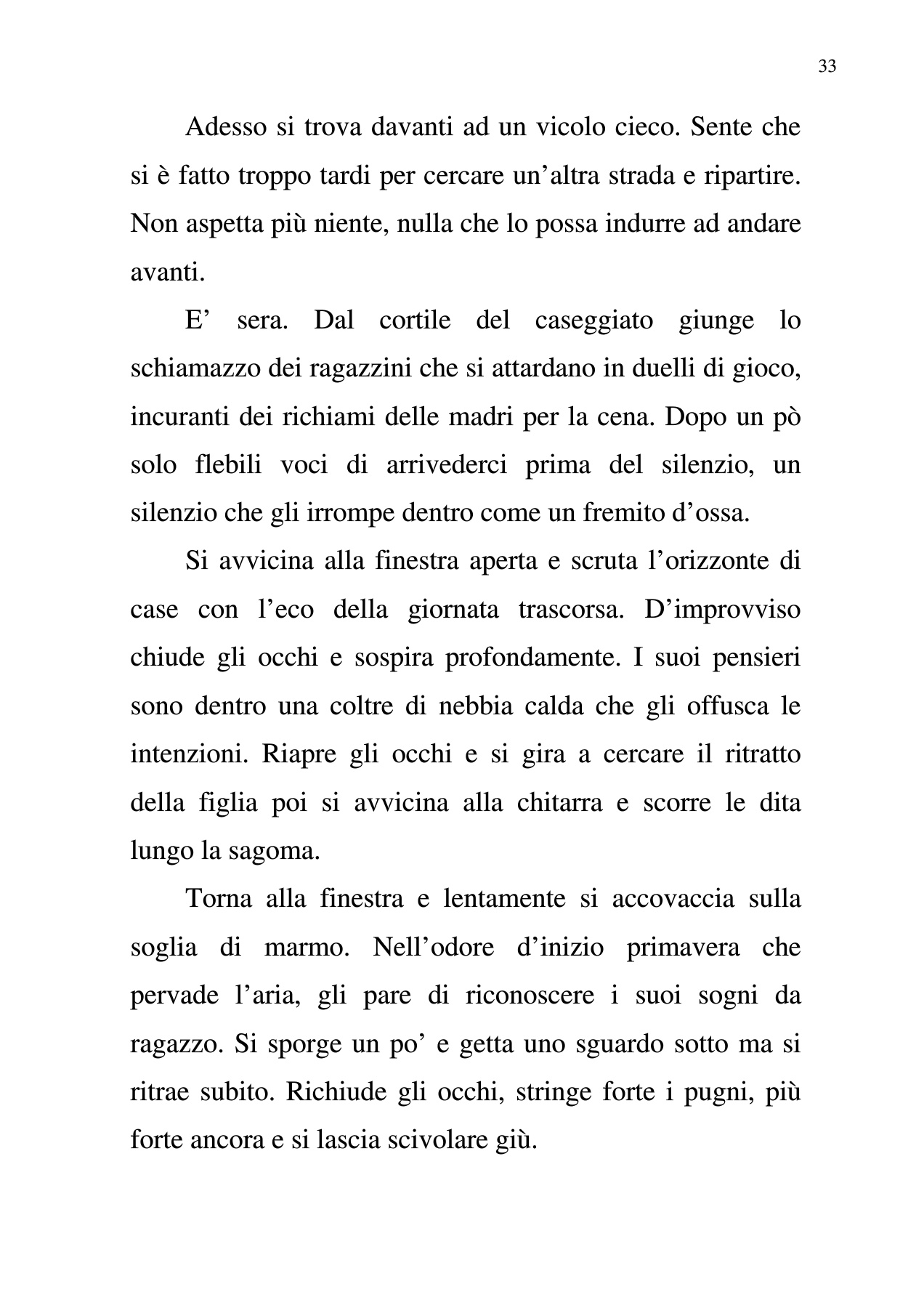 33

Adesso si trova davanti ad un vicolo cieco. Sente che si è fatto troppo tardi per cercare un’altra strada e ripartire. Non aspetta più niente, nulla che lo possa indurre ad andare avanti.

E’ sera. Dal cortile del caseggiato giunge lo schiamazzo dei ragazzini che si attardano in duelli di gioco, incuranti dei richiami delle madri per la cena. Dopo un pò solo flebili voci di arrivederci prima del silenzio, un silenzio che gli irrompe dentro come un fremito d’ossa.

Si avvicina alla finestra aperta e scruta l’orizzonte di case con l’eco della giornata trascorsa. D’improvviso chiude gli occhi e sospira profondamente. I suoi pensieri sono dentro una coltre di nebbia calda che gli offusca le intenzioni. Riapre gli occhi e si gira a cercare il ritratto della figlia poi si avvicina alla chitarra e scorre le dita lungo la sagoma.

Torna alla finestra e lentamente si accovaccia sulla soglia di marmo. Nell’odore d’inizio primavera che pervade l’aria, gli pare di riconoscere i suoi sogni da ragazzo. Si sporge un po’ e getta uno sguardo sotto ma si ritrae subito. Richiude gli occhi, stringe forte i pugni, più forte ancora e si lascia scivolare giù.